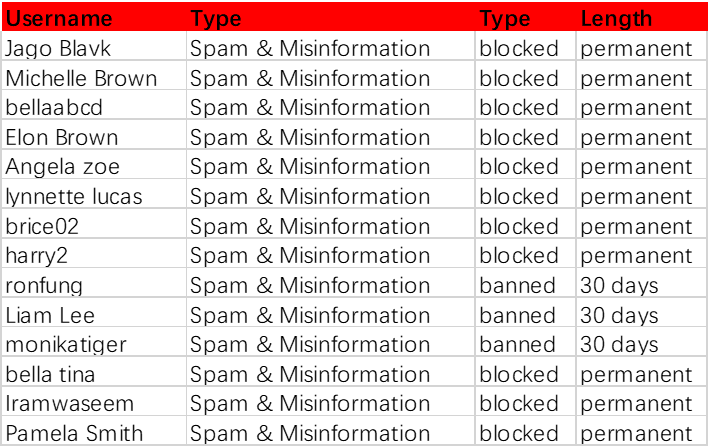 | Username | Type | Type | Length |
|---|---|---|---|
| Jago Blavk | Spam & Misinformation | blocked | permanent |
| Michelle Brown | Spam & Misinformation | blocked | permanent |
| bellaabcd | Spam & Misinformation | blocked | permanent |
| Elon Brown | Spam & Misinformation | blocked | permanent |
| Angela zoe | Spam & Misinformation | blocked | permanent |
| lynnette lucas | Spam & Misinformation | blocked | permanent |
| brice02 | Spam & Misinformation | blocked | permanent |
| harry2 | Spam & Misinformation | blocked | permanent |
| ronfung | Spam & Misinformation | banned | 30 days |
| Liam Lee | Spam & Misinformation | banned | 30 days |
| monikatiger | Spam & Misinformation | banned | 30 days |
| bella tina | Spam & Misinformation | blocked | permanent |
| Iramwaseem | Spam & Misinformation | blocked | permanent |
| Pamela Smith | Spam & Misinformation | blocked | permanent |